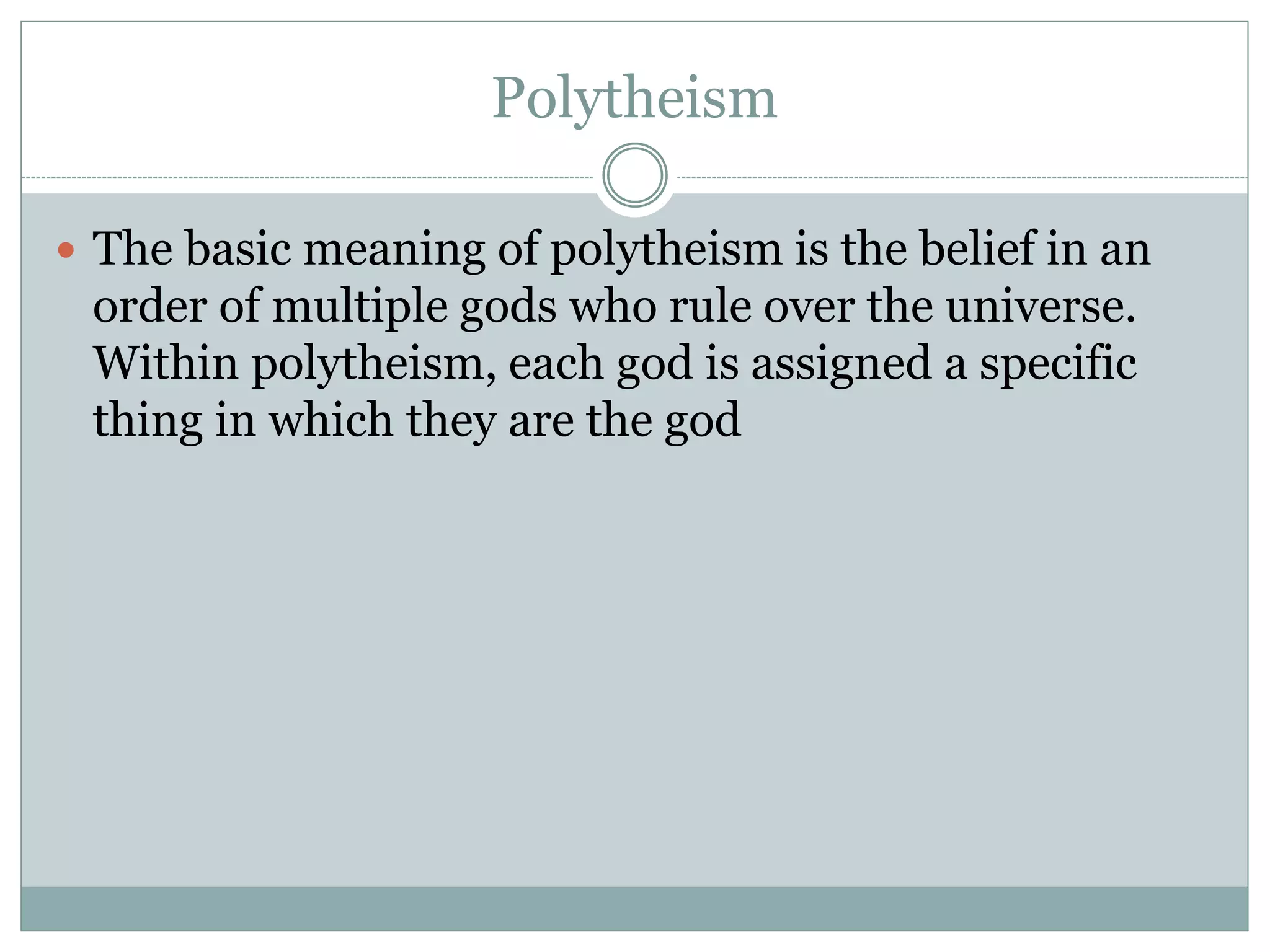 Polytheism

• The basic meaning of polytheism is the belief in an order of multiple gods who rule over the universe. Within polytheism, each god is assigned a specific thing in which they are the god